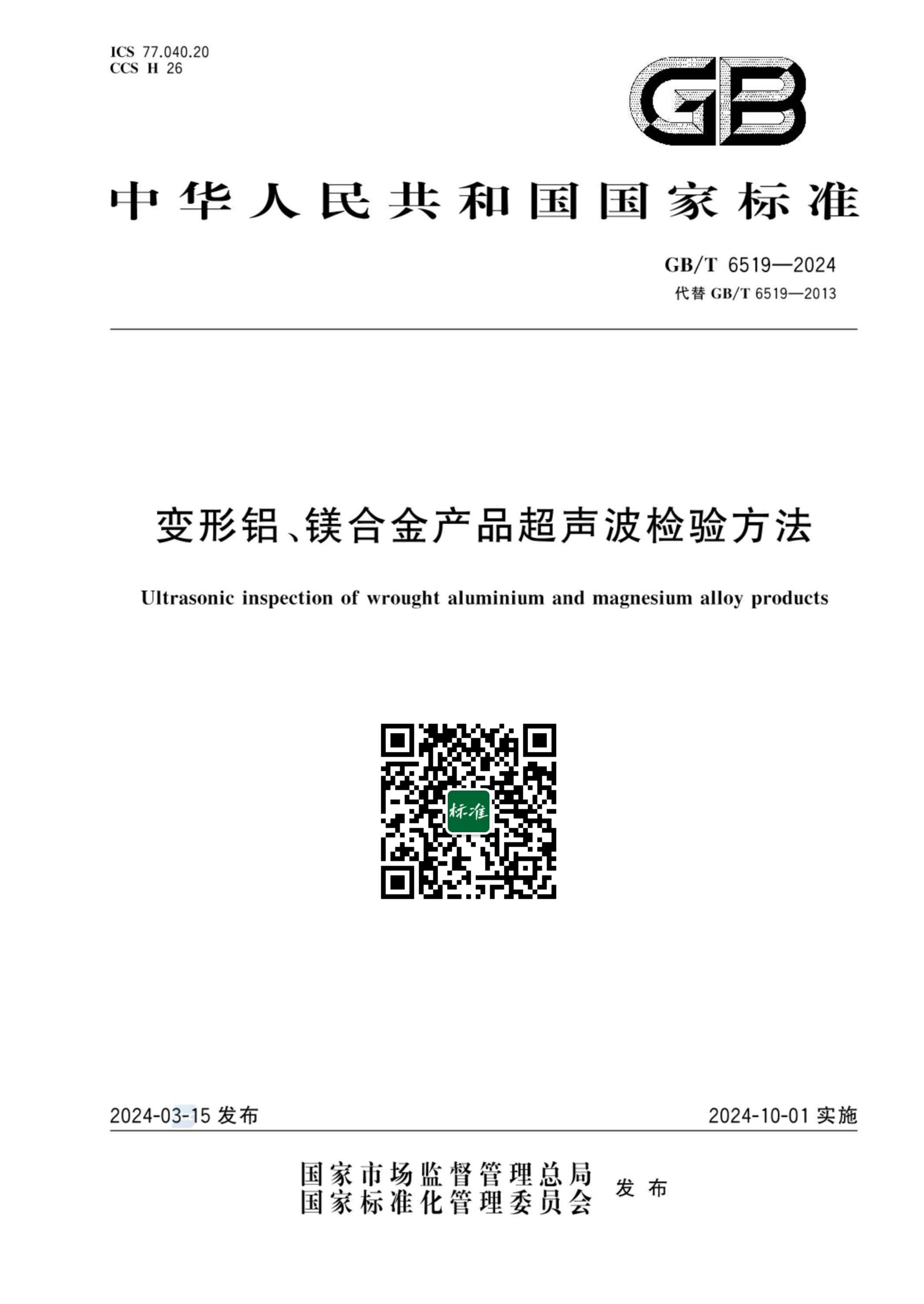 ICS 77.040.20
CCS H 26

GB

中华人民共和国国家标准

GB/T 6519—2024
代替 GB/T 6519—2013

变形铝、镁合金产品超声波检验方法

Ultrasonic inspection of wrought aluminium and magnesium alloy products

标准

2024-03-15 发布

2024-10-01 实施

国家市场监督管理总局
国家标准化管理委员会
发布